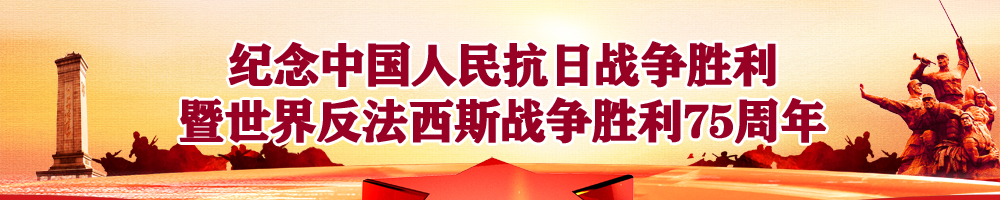 纪念中国人民抗日战争胜利
暨世界反法西斯战争胜利75周年